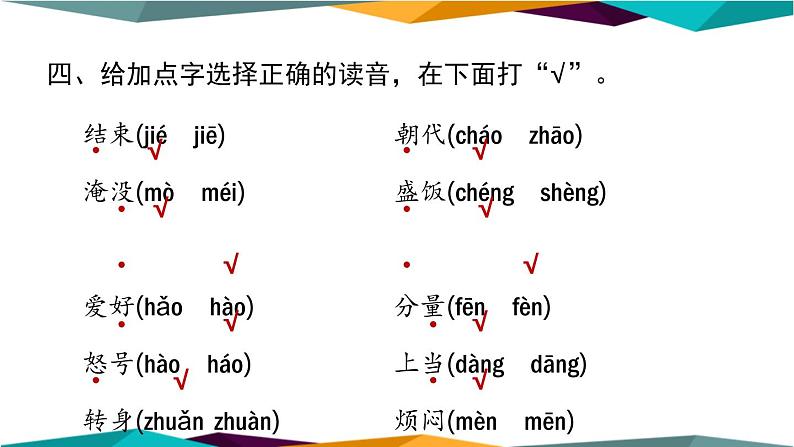 四、给加点字选择正确的读音，在下面打“√”。

结束(jié jiē) √
淹没(mò méi) √
√
爱好(hǎo hào) √
怒号(hào háo) √
转身(zhuǎn zhuàn)

朝代(cháo zhāo) √
盛饭(chéng shèng) √
√
分量(fēn fèn) √
上当(dàng dāng) √
烦闷(mèn mēn)